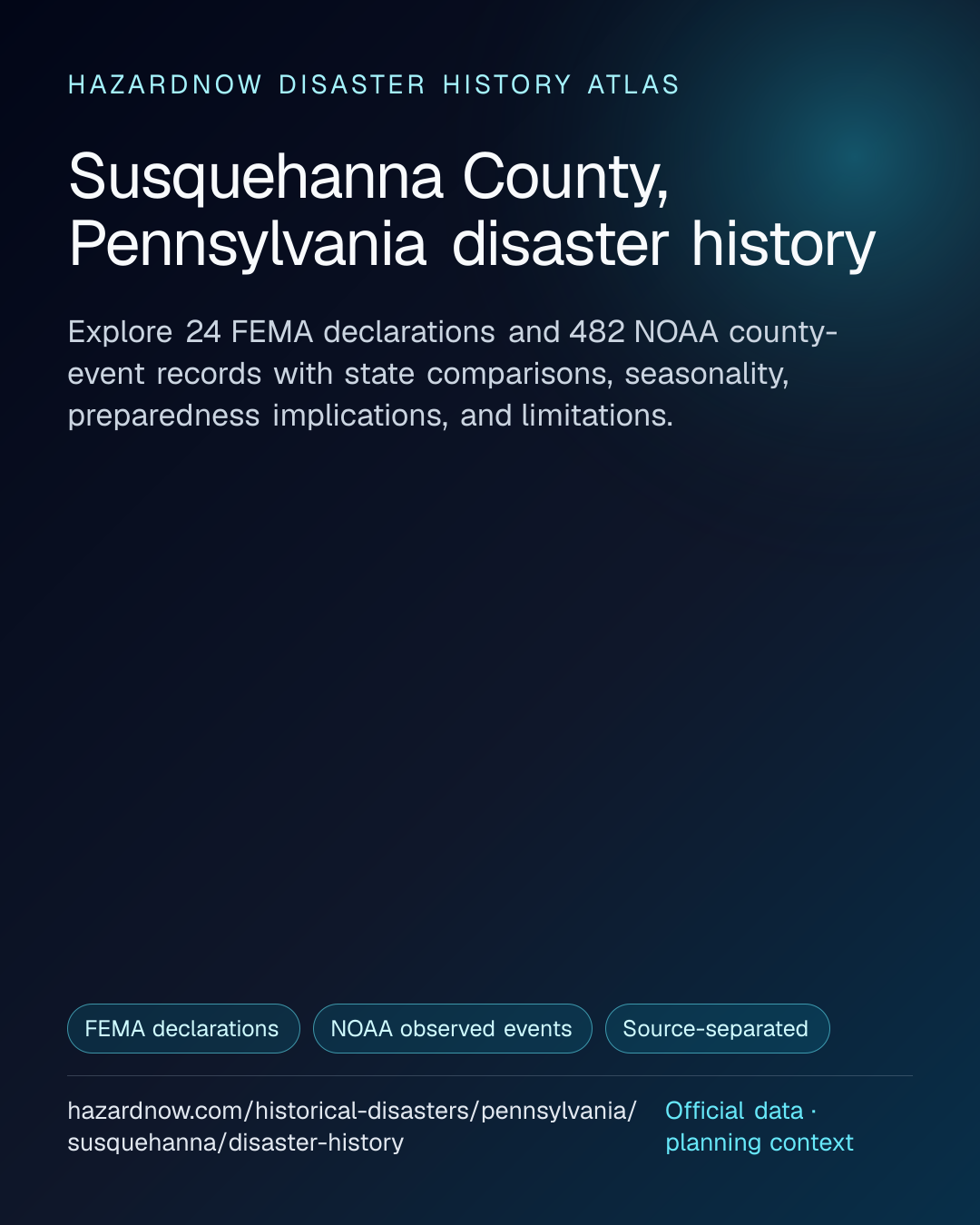 HAZARDNOW DISASTER HISTORY ATLAS

Susquehanna County, Pennsylvania disaster history

Explore 24 FEMA declarations and 482 NOAA county-event records with state comparisons, seasonality, preparedness implications, and limitations.

FEMA declarations
NOAA observed events
Source-separated

hazardnow.com/historical-disasters/pennsylvania/susquehanna/disaster-history

Official data · planning context